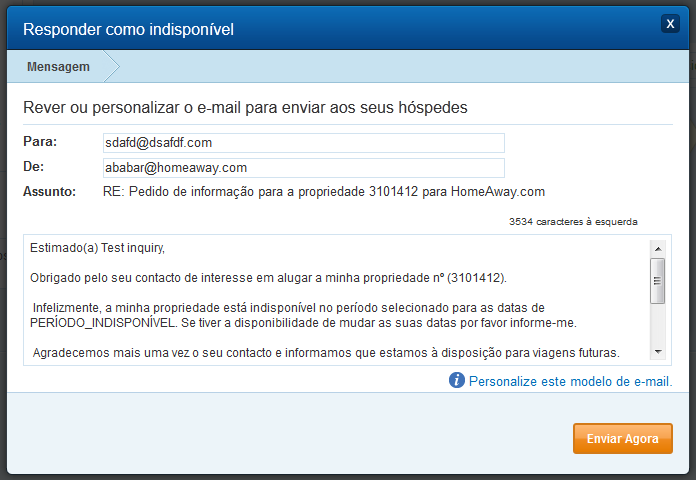 Responder como indisponível

X

Mensagem

Rever ou personalizar o e-mail para enviar aos seus hóspedes

Para: sdafd@dsafdf.com

De: ababar@homeaway.com

Assunto: RE: Pedido de informação para a propriedade 3101412 para HomeAway.com

3534 caracteres à esquerda

Estimado(a) Test inquiry,

Obrigado pelo seu contacto de interesse em alugar a minha propriedade nº (3101412).

Infelizmente, a minha propriedade está indisponível no período selecionado para as datas de PERÍODO_INDISPONÍVEL. Se tiver a disponibilidade de mudar as suas datas por favor informe-me.

Agradecemos mais uma vez o seu contacto e informamos que estamos à disposição para viagens futuras.

Personalize este modelo de e-mail.

Enviar Agora